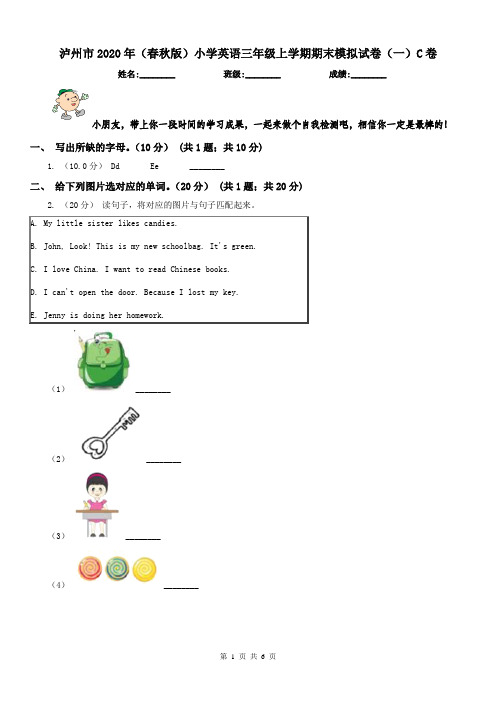 泸州市2020年（春秋版）小学英语三年级上学期期末模拟试卷（一）C卷

姓名:________ 班级:________ 成绩:________

小朋友，带上你一段时间的学习成果，一起来做个自我检测吧，相信你一定是最棒的！

一、 写出所缺的字母。（10分） （共1题；共10分）

1. （10.0分） Dd Ee ________

二、 给下列图片选对应的单词。（20分） （共1题；共20分）

2. （20分） 读句子，将对应的图片与句子匹配起来。

A. My little sister likes candies.

B. John, Look! This is my new schoolbag. It's green.

C. I love China. I want to read Chinese books.

D. I can't open the door. Because I lost my key.

E. Jenny is doing her homework.

（1） ________

（2） ________

（3） ________

（4） ________

第 1 页 共 6 页